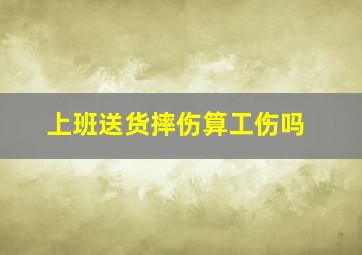 上班送货摔伤算工伤吗